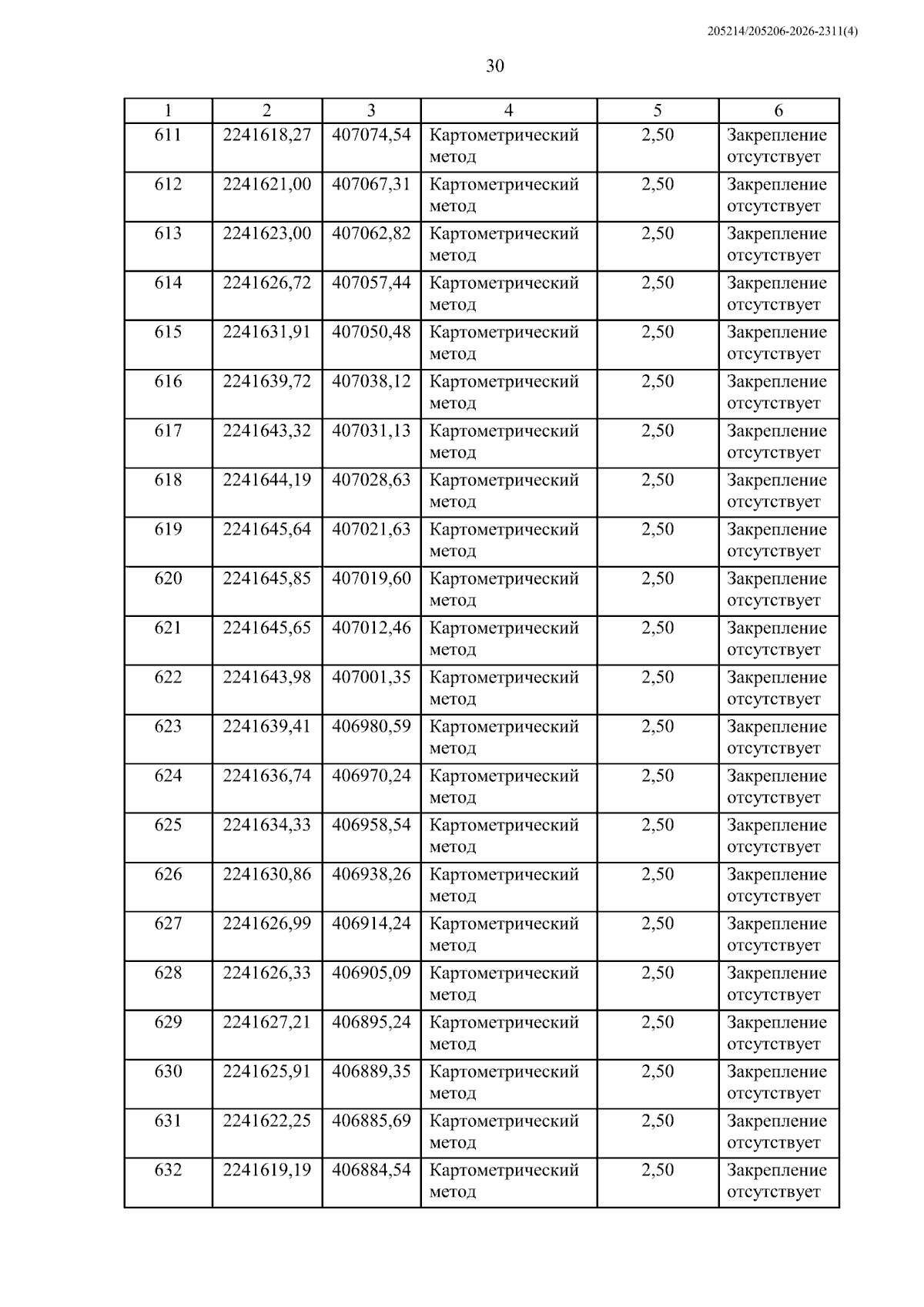 205214/205206-2026-2311(4)

30

| 1 | 2 | 3 | 4 | 5 | 6 |
|---|---|---|---|---|---|
| 611 | 2241618,27 | 407074,54 | Картометрический метод | 2,50 | Закрепление отсутствует |
| 612 | 2241621,00 | 407067,31 | Картометрический метод | 2,50 | Закрепление отсутствует |
| 613 | 2241623,00 | 407062,82 | Картометрический метод | 2,50 | Закрепление отсутствует |
| 614 | 2241626,72 | 407057,44 | Картометрический метод | 2,50 | Закрепление отсутствует |
| 615 | 2241631,91 | 407050,48 | Картометрический метод | 2,50 | Закрепление отсутствует |
| 616 | 2241639,72 | 407038,12 | Картометрический метод | 2,50 | Закрепление отсутствует |
| 617 | 2241643,32 | 407031,13 | Картометрический метод | 2,50 | Закрепление отсутствует |
| 618 | 2241644,19 | 407028,63 | Картометрический метод | 2,50 | Закрепление отсутствует |
| 619 | 2241645,64 | 407021,63 | Картометрический метод | 2,50 | Закрепление отсутствует |
| 620 | 2241645,85 | 407019,60 | Картометрический метод | 2,50 | Закрепление отсутствует |
| 621 | 2241645,65 | 407012,46 | Картометрический метод | 2,50 | Закрепление отсутствует |
| 622 | 2241643,98 | 407001,35 | Картометрический метод | 2,50 | Закрепление отсутствует |
| 623 | 2241639,41 | 406980,59 | Картометрический метод | 2,50 | Закрепление отсутствует |
| 624 | 2241636,74 | 406970,24 | Картометрический метод | 2,50 | Закрепление отсутствует |
| 625 | 2241634,33 | 406958,54 | Картометрический метод | 2,50 | Закрепление отсутствует |
| 626 | 2241630,86 | 406938,26 | Картометрический метод | 2,50 | Закрепление отсутствует |
| 627 | 2241626,99 | 406914,24 | Картометрический метод | 2,50 | Закрепление отсутствует |
| 628 | 2241626,33 | 406905,09 | Картометрический метод | 2,50 | Закрепление отсутствует |
| 629 | 2241627,21 | 406895,24 | Картометрический метод | 2,50 | Закрепление отсутствует |
| 630 | 2241625,91 | 406889,35 | Картометрический метод | 2,50 | Закрепление отсутствует |
| 631 | 2241622,25 | 406885,69 | Картометрический метод | 2,50 | Закрепление отсутствует |
| 632 | 2241619,19 | 406884,54 | Картометрический метод | 2,50 | Закрепление отсутствует |